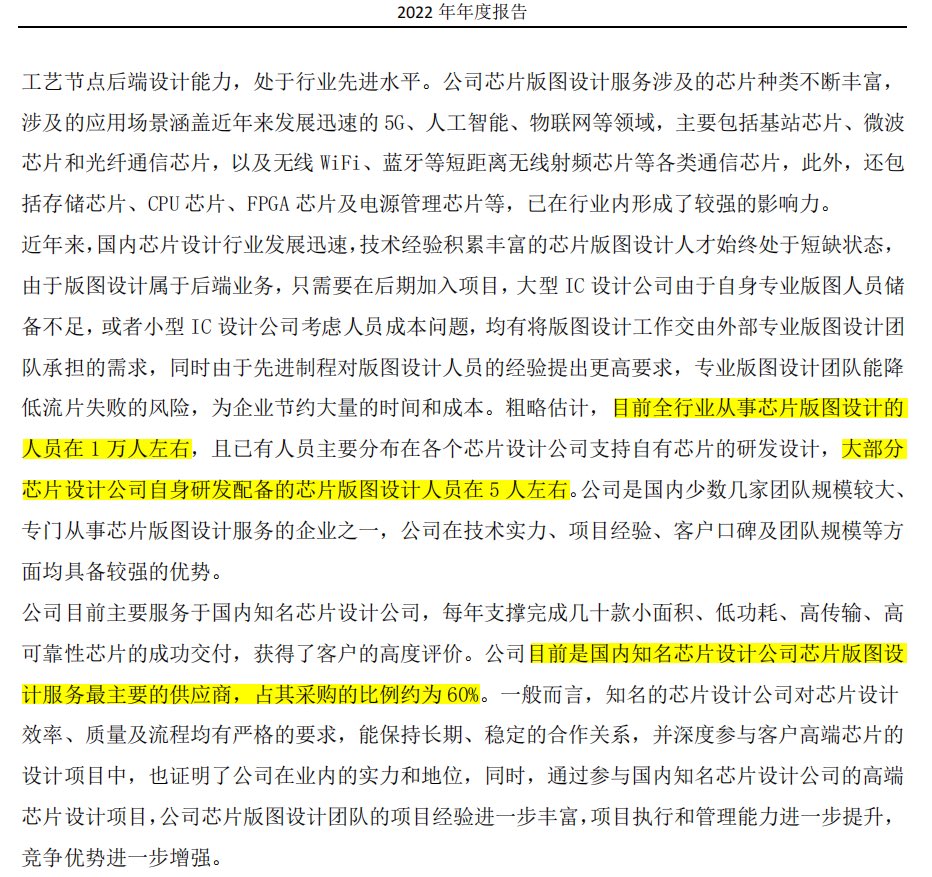 2022 年年度报告

工艺节点后端设计能力，处于行业先进水平。公司芯片版图设计服务涉及的芯片种类不断丰富，涉及的应用场景涵盖近年来发展迅速的 5G、人工智能、物联网等领域，主要包括基站芯片、微波芯片和光纤通信芯片，以及无线 WiFi、蓝牙等短距离无线射频芯片等各类通信芯片，此外，还包括存储芯片、CPU 芯片、FPGA 芯片及电源管理芯片等，已在行业内形成了较强的影响力。

近年来，国内芯片设计行业发展迅速，技术经验积累丰富的芯片版图设计人才始终处于短缺状态，由于版图设计属于后端业务，只需要在后期加入项目，大型 IC 设计公司由于自身专业版图人员储备不足，或者小型 IC 设计公司考虑人员成本问题，均有将版图设计工作交由外部专业版图设计团队承担的需求，同时由于先进制程对版图设计人员的经验提出更高要求，专业版图设计团队能降低流片失败的风险，为企业节约大量的时间和成本。粗略估计，目前全行业从事芯片版图设计的人员在 1 万人左右，且已有人员主要分布在各个芯片设计公司支持自有芯片的研发设计，大部分芯片设计公司自身研发配备的芯片版图设计人员在 5 人左右。公司是国内少数几家团队规模较大、专门从事芯片版图设计服务的企业之一，公司在技术实力、项目经验、客户口碑及团队规模等方面均具备较强的优势。

公司目前主要服务于国内知名芯片设计公司，每年支撑完成几十款小面积、低功耗、高传输、高可靠性芯片的成功交付，获得了客户的高度评价。公司目前是国内知名芯片设计公司芯片版图设计服务最主要的供应商，占其采购的比例约为 60%。一般而言，知名的芯片设计公司对芯片设计效率、质量及流程均有严格的要求，能保持长期、稳定的合作关系，并深度参与客户高端芯片的设计项目中，也证明了公司在业内的实力和地位，同时，通过参与国内知名芯片设计公司的高端芯片设计项目，公司芯片版图设计团队的项目经验进一步丰富，项目执行和管理能力进一步提升，竞争优势进一步增强。